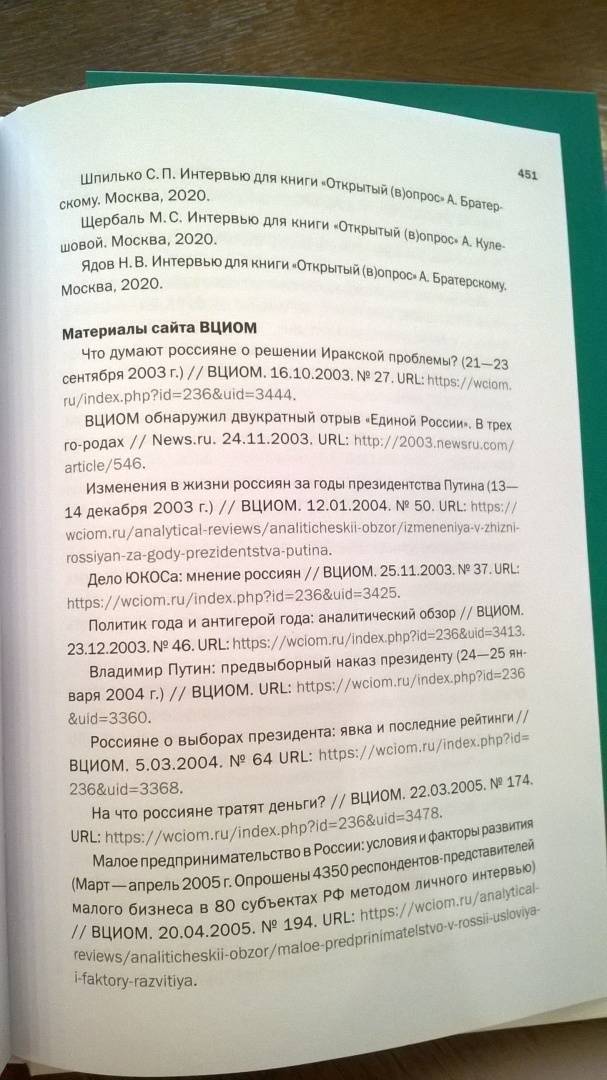 451

Шпилько С. П. Интервью для книги «Открытый (в)опрос» А. Братерскому. Москва, 2020.

Щербаль М. С. Интервью для книги «Открытый (в)опрос» А. Кулешовой. Москва, 2020.

Ядов Н. В. Интервью для книги «Открытый (в)опрос» А. Братерскому. Москва, 2020.

Материалы сайта ВЦИОМ

Что думают россияне о решении Иракской проблемы? (21—23 сентября 2003 г.) // ВЦИОМ. 16.10.2003. № 27. URL: https://wciom.ru/index.php?id=236&uid=3444.

ВЦИОМ обнаружил двукратный отрыв «Единой России». В трех го-родах // News.ru. 24.11.2003. URL: http://2003.newsru.com/article/546.

Изменения в жизни россиян за годы президентства Путина (13—14 декабря 2003 г.) // ВЦИОМ. 12.01.2004. № 50. URL: https://wciom.ru/analytical-reviews/analiticheskii-obzor/izmeneniya-v-zhizni-rossiyan-za-gody-prezidentstva-putina.

Дело ЮКОСа: мнение россиян // ВЦИОМ. 25.11.2003. № 37. URL: https://wciom.ru/index.php?id=236&uid=3425.

Политик года и антигерой года: аналитический обзор // ВЦИОМ. 23.12.2003. № 46. URL: https://wciom.ru/index.php?id=236&uid=3413.

Владимир Путин: предвыборный наказ президенту (24—25 января 2004 г.) // ВЦИОМ. URL: https://wciom.ru/index.php?id=236&uid=3360.

Россияне о выборах президента: явка и последние рейтинги // ВЦИОМ. 5.03.2004. № 64 URL: https://wciom.ru/index.php?id=236&uid=3368.

На что россияне тратят деньги? // ВЦИОМ. 22.03.2005. № 174. URL: https://wciom.ru/index.php?id=236&uid=3478.

Малое предпринимательство в России: условия и факторы развития (Март—апрель 2005 г. Опрошены 4350 респондентов-представителей малого бизнеса в 80 субъектах РФ методом личного интервью) // ВЦИОМ. 20.04.2005. № 194. URL: https://wciom.ru/analytical-reviews/analiticheskii-obzor/maloe-predprinimatelstvo-v-rossii-usloviya-i-faktory-razvitiya.